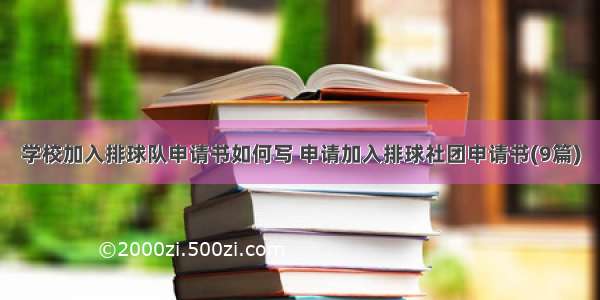 学校加入排球队申请书如何写 申请加入排球社团申请书(9篇)

©2000zi.500zi.com